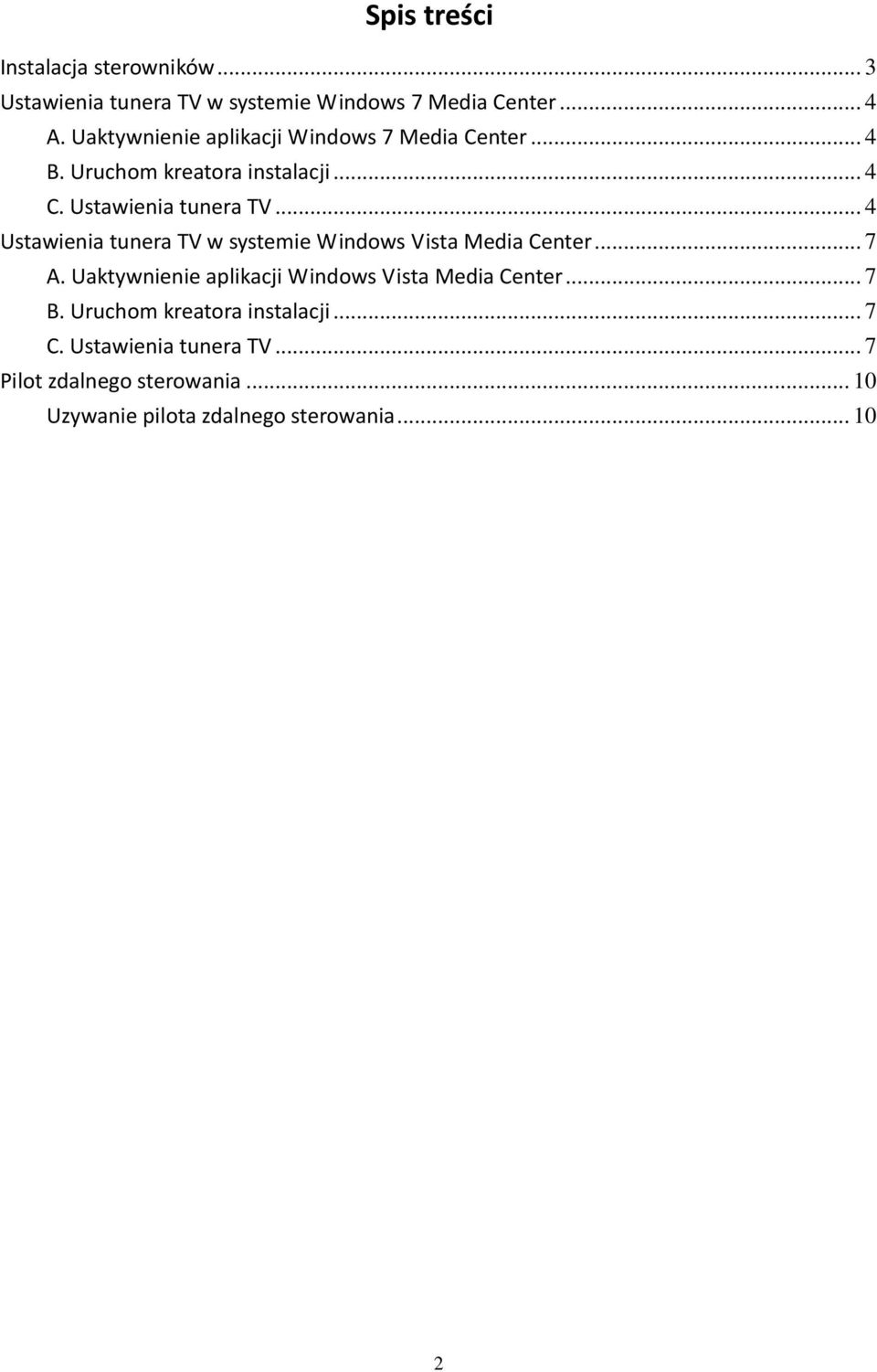 Spis treści

Instalacja sterowników ... 3
Ustawienia tunera TV w systemie Windows 7 Media Center ... 4
A. Uaktywnienie aplikacji Windows 7 Media Center ... 4
B. Uruchom kreatora instalacji ... 4
C. Ustawienia tunera TV ... 4
Ustawienia tunera TV w systemie Windows Vista Media Center ... 7
A. Uaktywnienie aplikacji Windows Vista Media Center ... 7
B. Uruchom kreatora instalacji ... 7
C. Ustawienia tunera TV ... 7
Pilot zdalnego sterowania ... 10
Uzywanie pilota zdalnego sterowania ... 10

2